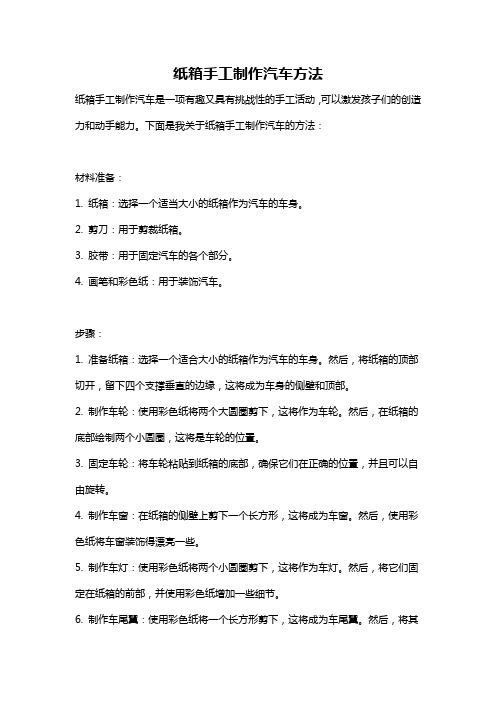 纸箱手工制作汽车方法

纸箱手工制作汽车是一项有趣又具有挑战性的手工活动，可以激发孩子们的创造力和动手能力。下面是我关于纸箱手工制作汽车的方法：

材料准备：

1. 纸箱：选择一个适当大小的纸箱作为汽车的车身。

2. 剪刀：用于剪裁纸箱。

3. 胶带：用于固定汽车的各个部分。

4. 画笔和彩色纸：用于装饰汽车。

步骤：

1. 准备纸箱：选择一个适合大小的纸箱作为汽车的车身。然后，将纸箱的顶部切开，留下四个支撑垂直的边缘，这将成为车身的侧壁和顶部。

2. 制作车轮：使用彩色纸将两个大圆圈剪下，这将作为车轮。然后，在纸箱的底部绘制两个小圆圈，这将是车轮的位置。

3. 固定车轮：将车轮粘贴到纸箱的底部，确保它们在正确的位置，并且可以自由旋转。

4. 制作车窗：在纸箱的侧壁上剪下一个长方形，这将成为车窗。然后，使用彩色纸将车窗装饰得漂亮一些。

5. 制作车灯：使用彩色纸将两个小圆圈剪下，这将作为车灯。然后，将它们固定在纸箱的前部，并使用彩色纸增加一些细节。

6. 制作车尾翼：使用彩色纸将一个长方形剪下，这将成为车尾翼。然后，将其